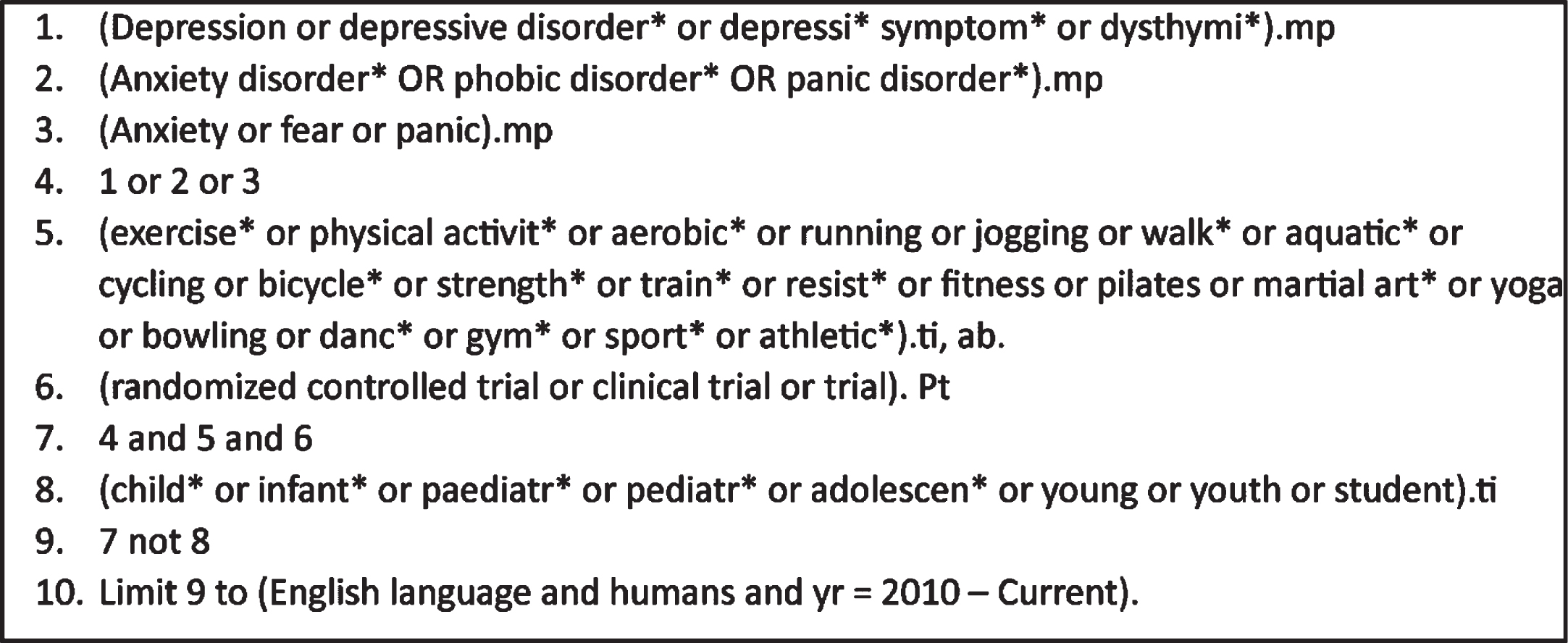 1. (Depression or depressive disorder* or depressi* symptom* or dysthymi*).mp
2. (Anxiety disorder* OR phobic disorder* OR panic disorder*).mp
3. (Anxiety or fear or panic).mp
4. 1 or 2 or 3
5. (exercise* or physical activit* or aerobic* or running or jogging or walk* or aquatic* or cycling or bicycle* or strength* or train* or resist* or fitness or pilates or martial art* or yoga or bowling or danc* or gym* or sport* or athletic*).ti, ab.
6. (randomized controlled trial or clinical trial or trial). Pt
7. 4 and 5 and 6
8. (child* or infant* or paediatr* or pediatr* or adolescen* or young or youth or student).ti
9. 7 not 8
10. Limit 9 to (English language and humans and yr = 2010 – Current).